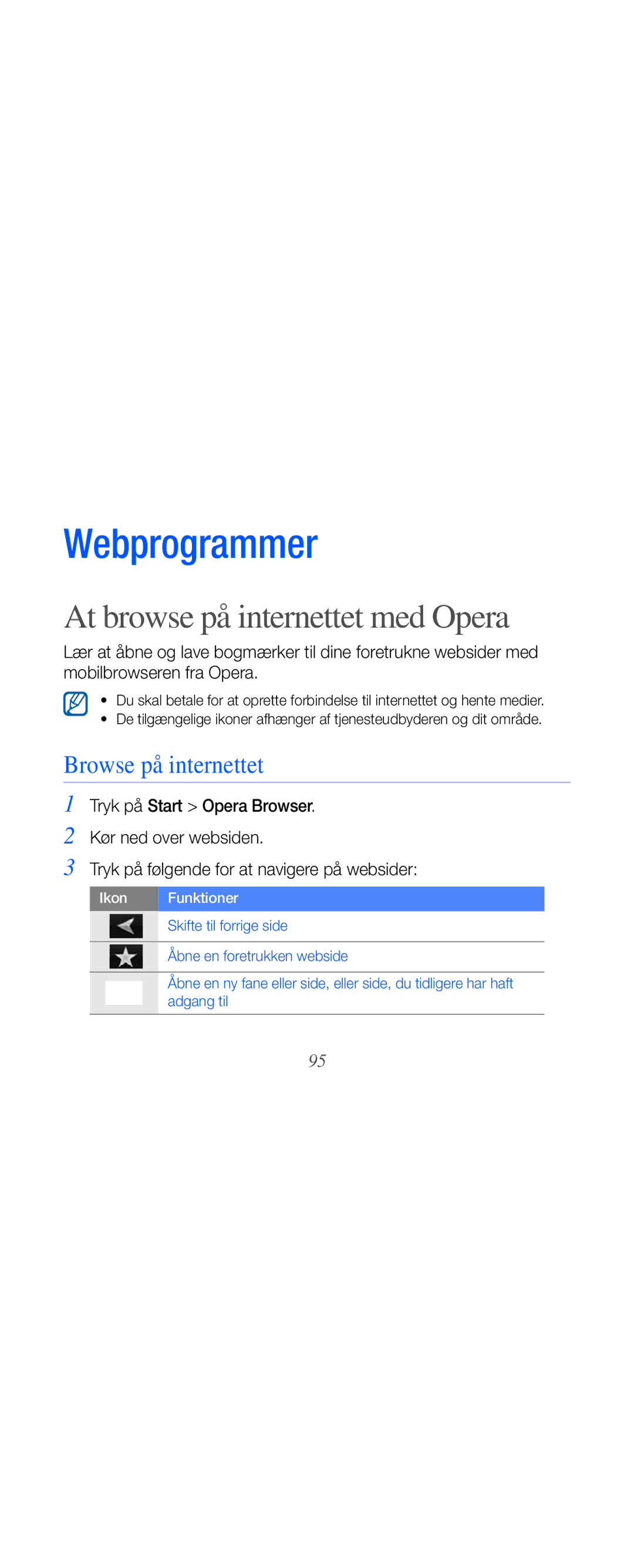 Webprogrammer

At browse på internettet med Opera

Lær at åbne og lave bogmærker til dine foretrukne websider med mobilbrowseren fra Opera.

• Du skal betale for at oprette forbindelse til internettet og hente medier.
• De tilgængelige ikoner afhænger af tjenesteudbyderen og dit område.

Browse på internettet

1 Tryk på Start > Opera Browser.

2 Kør ned over websiden.

3 Tryk på følgende for at navigere på websider:

| Ikon | Funktioner |
|---|---|
| | Skifte til forrige side |
| | Åbne en foretrukken webside |
| | Åbne en ny fane eller side, eller side, du tidligere har haft adgang til |

95